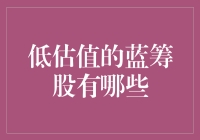 低估值的蓝筹股有哪些